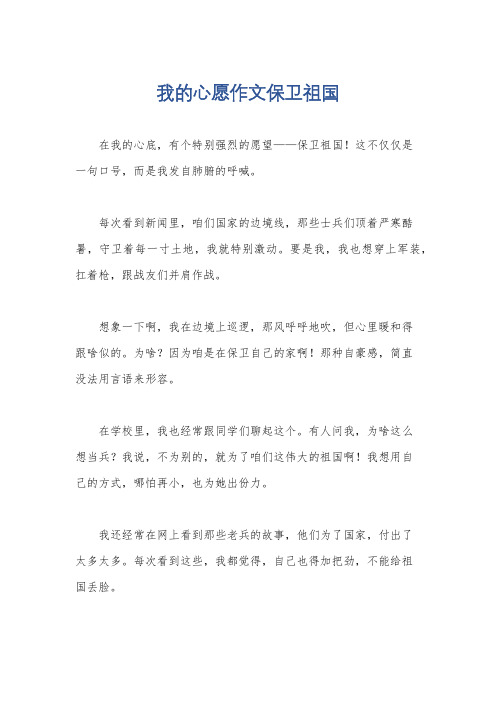 我的心愿作文保卫祖国

在我的心底，有个特别强烈的愿望——保卫祖国！这不仅仅是一句口号，而是我发自肺腑的呼喊。

每次看到新闻里，咱们国家的边境线，那些士兵们顶着严寒酷暑，守卫着每一寸土地，我就特别激动。要是我，我也想穿上军装，扛着枪，跟战友们并肩作战。

想象一下啊，我在边境上巡逻，那风呼呼地吹，但心里暖和得跟啥似的。为啥？因为咱是在保卫自己的家啊！那种自豪感，简直没法用言语来形容。

在学校里，我也经常跟同学们聊起这个。有人问我，为啥这么想当兵？我说，不为别的，就为了咱们这伟大的祖国啊！我想用自己的方式，哪怕再小，也为她出份力。

我还经常在网上看到那些老兵的故事，他们为了国家，付出了太多太多。每次看到这些，我都觉得，自己也得加把劲，不能给祖国丢脸。